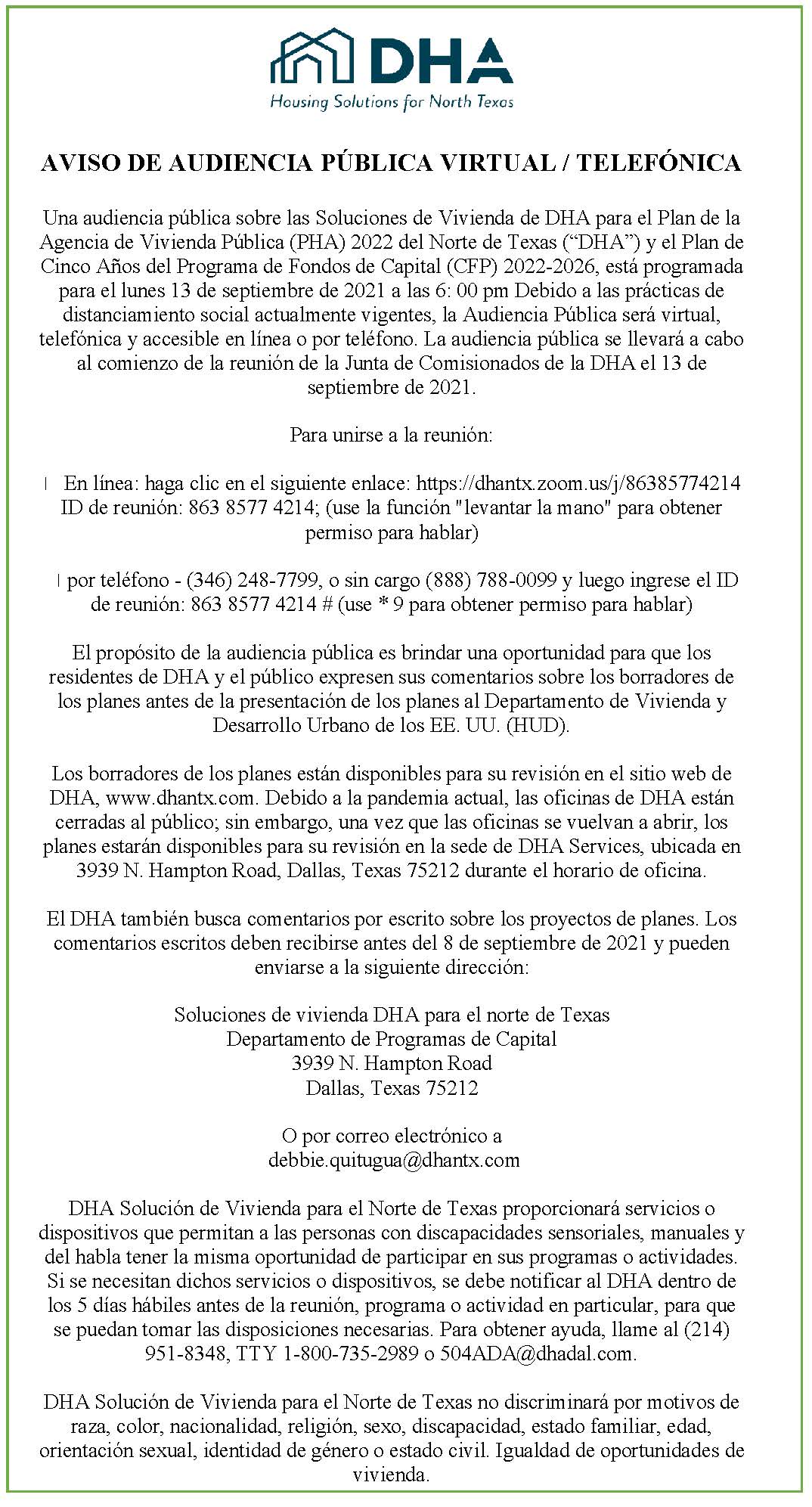 DHA
Housing Solutions for North Texas

AVISO DE AUDIENCIA PÚBLICA VIRTUAL / TELEFÓNICA

Una audiencia pública sobre las Soluciones de Vivienda de DHA para el Plan de la Agencia de Vivienda Pública (PHA) 2022 del Norte de Texas (“DHA”) y el Plan de Cinco Años del Programa de Fondos de Capital (CFP) 2022-2026, está programada para el lunes 13 de septiembre de 2021 a las 6: 00 pm Debido a las prácticas de distanciamiento social actualmente vigentes, la Audiencia Pública será virtual, telefónica y accesible en línea o por teléfono. La audiencia pública se llevará a cabo al comienzo de la reunión de la Junta de Comisionados de la DHA el 13 de septiembre de 2021.

Para unirse a la reunión:

En línea: haga clic en el siguiente enlace: https://dhantx.zoom.us/j/86385774214 ID de reunión: 863 8577 4214; (use la función "levantar la mano" para obtener permiso para hablar)

por teléfono - (346) 248-7799, o sin cargo (888) 788-0099 y luego ingrese el ID de reunión: 863 8577 4214 # (use * 9 para obtener permiso para hablar)

El propósito de la audiencia pública es brindar una oportunidad para que los residentes de DHA y el público expresen sus comentarios sobre los borradores de los planes antes de la presentación de los planes al Departamento de Vivienda y Desarrollo Urbano de los EE. UU. (HUD).

Los borradores de los planes están disponibles para su revisión en el sitio web de DHA, www.dhantx.com. Debido a la pandemia actual, las oficinas de DHA están cerradas al público; sin embargo, una vez que las oficinas se vuelvan a abrir, los planes estarán disponibles para su revisión en la sede de DHA Services, ubicada en 3939 N. Hampton Road, Dallas, Texas 75212 durante el horario de oficina.

El DHA también busca comentarios por escrito sobre los proyectos de planes. Los comentarios escritos deben recibirse antes del 8 de septiembre de 2021 y pueden enviarse a la siguiente dirección:

Soluciones de vivienda DHA para el norte de Texas
Departamento de Programas de Capital
3939 N. Hampton Road
Dallas, Texas 75212

O por correo electrónico a
debbie.quitugua@dhantx.com

DHA Solución de Vivienda para el Norte de Texas proporcionará servicios o dispositivos que permitan a las personas con discapacidades sensoriales, manuales y del habla tener la misma oportunidad de participar en sus programas o actividades. Si se necesitan dichos servicios o dispositivos, se debe notificar al DHA dentro de los 5 días hábiles antes de la reunión, programa o actividad en particular, para que se puedan tomar las disposiciones necesarias. Para obtener ayuda, llame al (214) 951-8348, TTY 1-800-735-2989 o 504ADA@dhadal.com.

DHA Solución de Vivienda para el Norte de Texas no discriminará por motivos de raza, color, nacionalidad, religión, sexo, discapacidad, estado familiar, edad, orientación sexual, identidad de género o estado civil. Igualdad de oportunidades de vivienda.